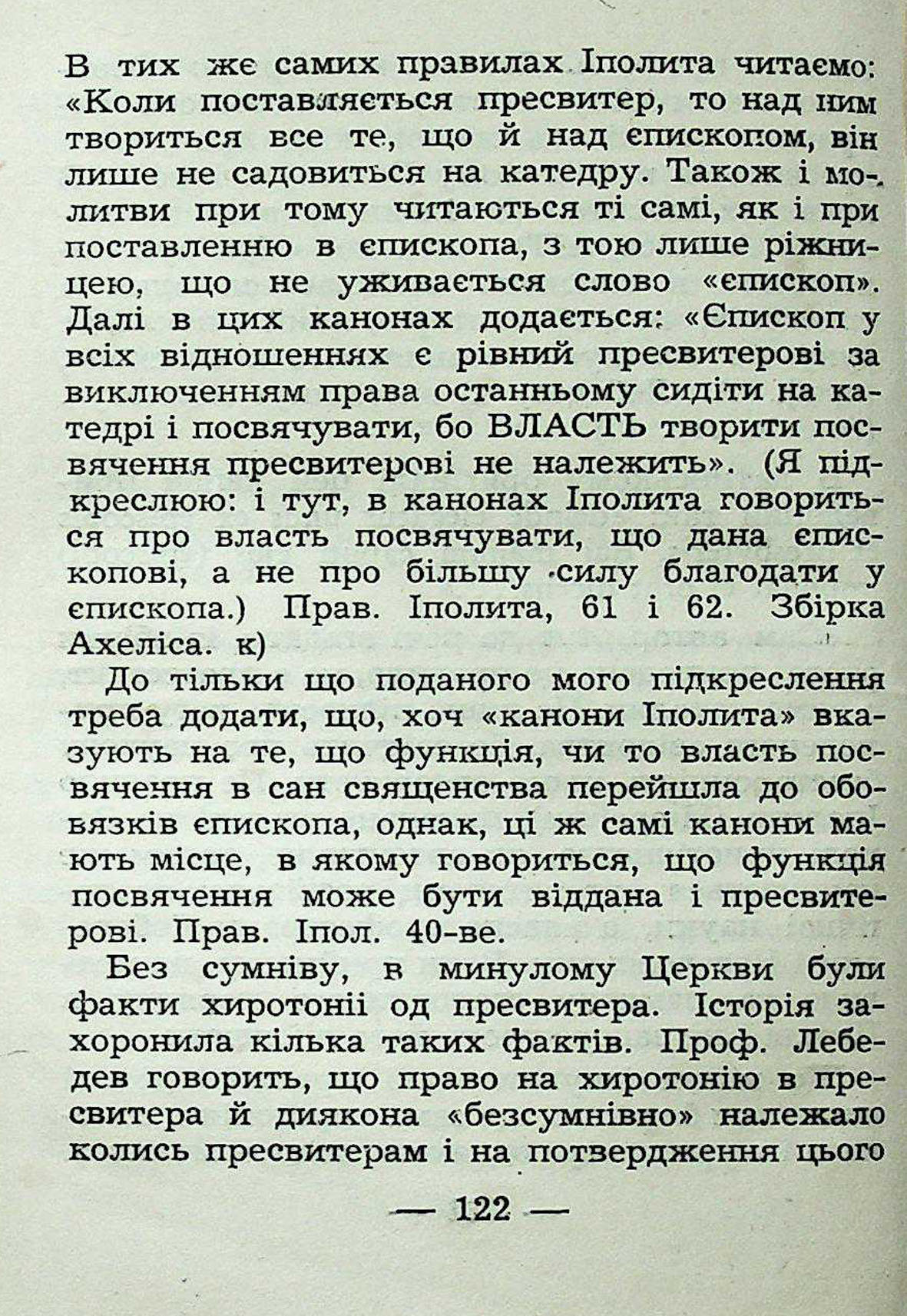 В тих же самих правилах Іполита читаємо: «Коли поставляється пресвитер, то над ним твориться все те, що й над єпископом, він лише не садовиться на катедру. Також і молитви при тому читаються ті самі, як і при поставленню в єпископа, з тою лише ріжницею, що не уживається слово «єпископ». Далі в цих канонах додається: «Єпископ у всіх відношеннях є рівний пресвитерові за виключенням права останньому сидіти на катедрі і посвячувати, бо ВЛАСТЬ творити посвячення пресвитерові не належить». (Я підкреслюю: і тут, в канонах Іполита говориться про власть посвячувати, що дана єпископові, а не про більшу силу благодати у єпископа.) Прав. Іполита, 61 і 62. Збірка Ахеліса. к)

До тільки що поданого мого підкреслення треба додати, що, хоч «канони Іполита» вказують на те, що функція, чи то власть посвячення в сан священства перейшла до обовязків єпископа, однак, ці ж самі канони мають місце, в якому говориться, що функція посвячення може бути віддана і пресвитерові. Прав. Іпол. 40-ве.

Без сумніву, в минулому Церкви були факти хиротонії од пресвитера. Історія захоронила кілька таких фактів. Проф. Лебедев говорить, що право на хиротонію в пресвитера й диякона «безсумнівно» належало колись пресвитерам і на потвердження цього

— 122 —